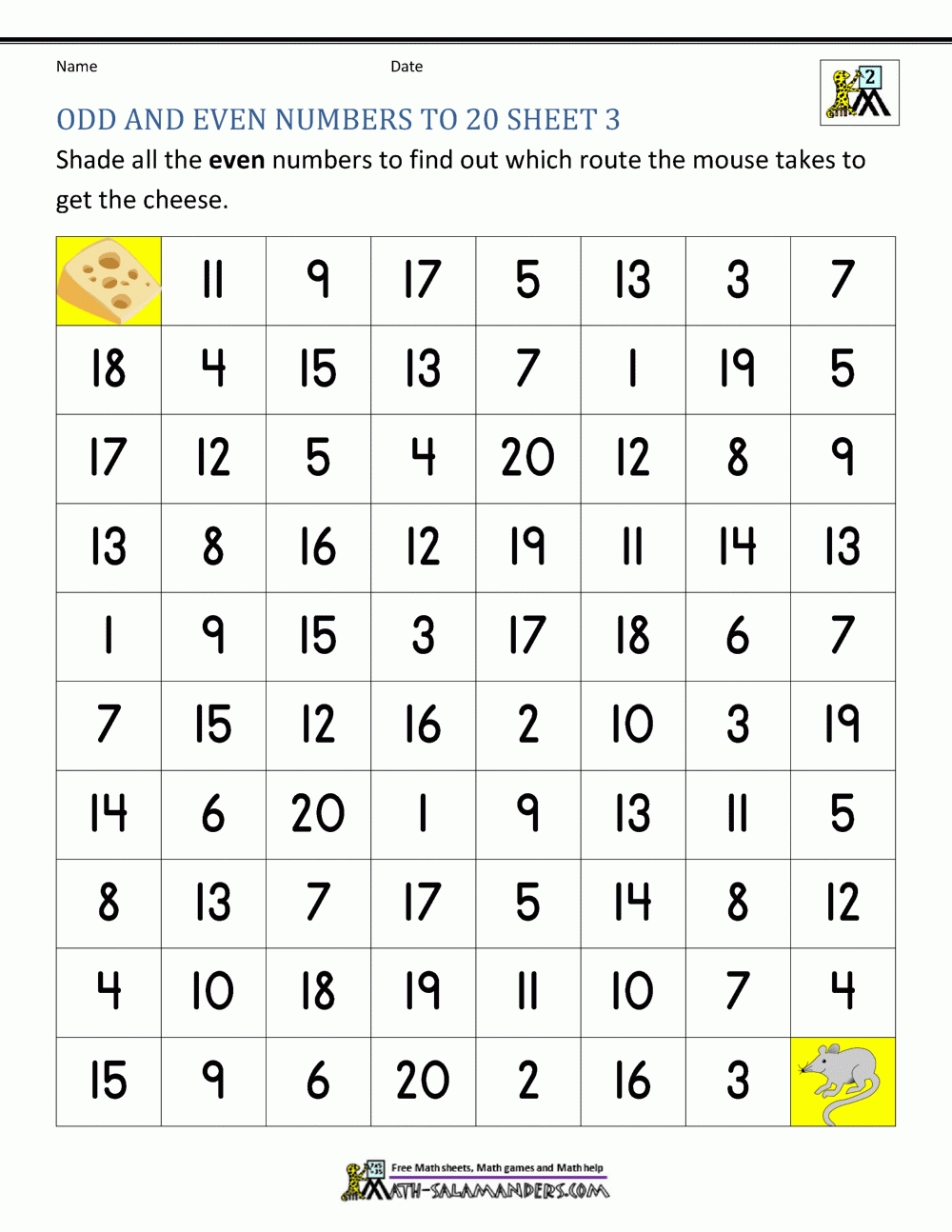 Name Date

2

ODD AND EVEN NUMBERS TO 20 SHEET 3

Shade all the **even** numbers to find out which route the mouse takes to get the cheese.

| | 11 | 9 | 17 | 5 | 13 | 3 | 7 |
|---|---|---|---|---|---|---|---|
| 18 | 4 | 15 | 13 | 7 | 1 | 19 | 5 |
| 17 | 12 | 5 | 4 | 20 | 12 | 8 | 9 |
| 13 | 8 | 16 | 12 | 19 | 11 | 14 | 13 |
| 1 | 9 | 15 | 3 | 17 | 18 | 6 | 7 |
| 7 | 15 | 12 | 16 | 2 | 10 | 3 | 19 |
| 14 | 6 | 20 | 1 | 9 | 13 | 11 | 5 |
| 8 | 13 | 7 | 17 | 5 | 14 | 8 | 12 |
| 4 | 10 | 18 | 19 | 11 | 10 | 7 | 4 |
| 15 | 9 | 6 | 20 | 2 | 16 | 3 | |

Free Math sheets, Math games and Math help
MATH-SALAMANDERS.COM